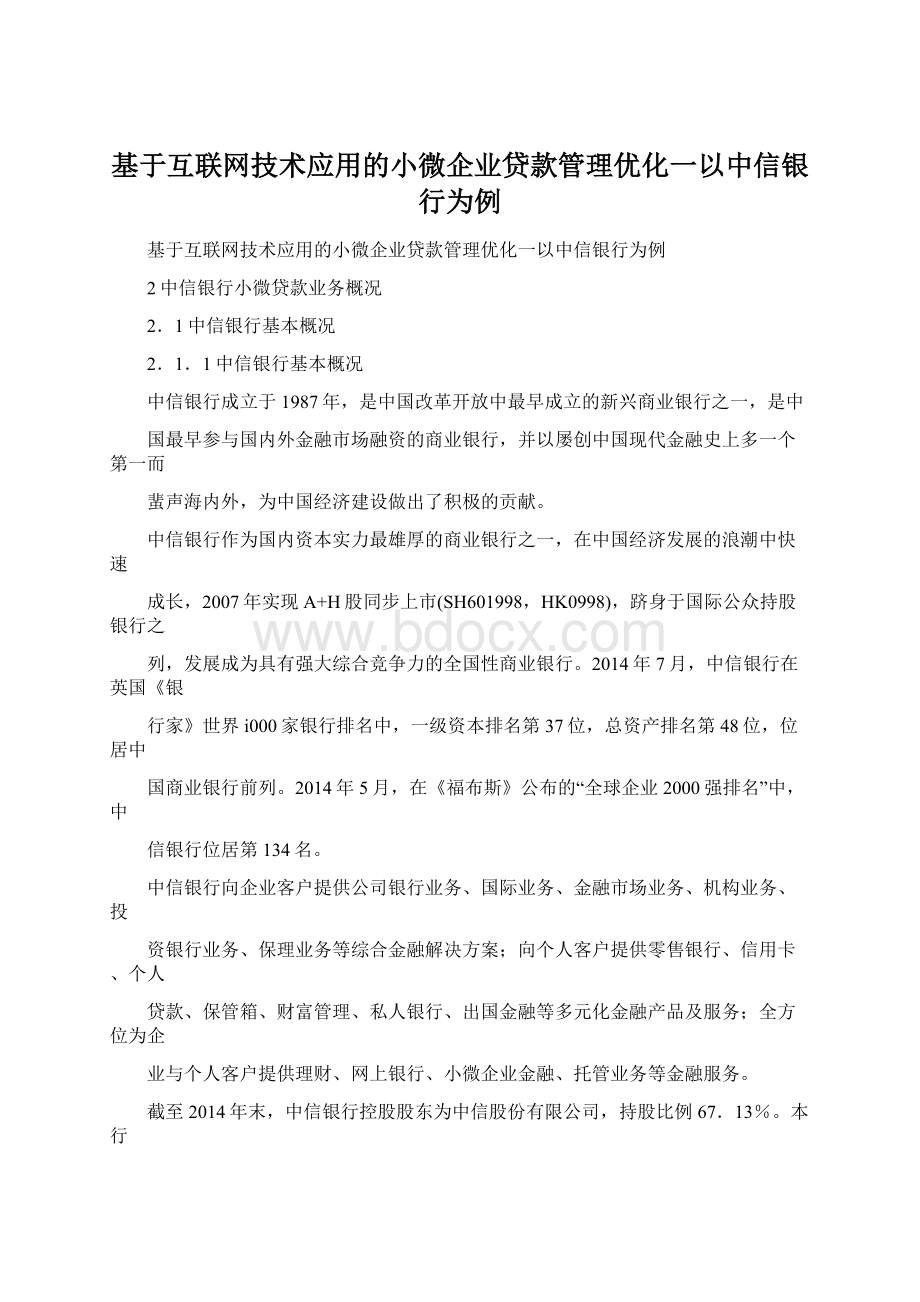 基于互联网技术应用的小微企业贷款管理优化一以中信银行为例

基于互联网技术应用的小微企业贷款管理优化一以中信银行为例

2 中信银行小微贷款业务概况

2．1 中信银行基本概况

2．1．1 中信银行基本概况

中信银行成立于 1987 年，是中国改革开放中最早成立的新兴商业银行之一，是中

国最早参与国内外金融市场融资的商业银行，并以屡创中国现代金融史上多一个第一而

蜚声海内外，为中国经济建设做出了积极的贡献。

中信银行作为国内资本实力最雄厚的商业银行之一，在中国经济发展的浪潮中快速

成长，2007 年实现 A+H 股同步上市(SH601998，HK0998)，跻身于国际公众持股银行之

列，发展成为具有强大综合竞争力的全国性商业银行。2014 年 7 月，中信银行在英国《银

行家》世界 i000 家银行排名中，一级资本排名第 37 位，总资产排名第 48 位，位居中

国商业银行前列。2014 年 5 月，在《福布斯》公布的“全球企业 2000 强排名”中，中

信银行位居第 134 名。

中信银行向企业客户提供公司银行业务、国际业务、金融市场业务、机构业务、投

资银行业务、保理业务等综合金融解决方案；向个人客户提供零售银行、信用卡、个人

贷款、保管箱、财富管理、私人银行、出国金融等多元化金融产品及服务；全方位为企

业与个人客户提供理财、网上银行、小微企业金融、托管业务等金融服务。

截至 2014 年末，中信银行控股股东为中信股份有限公司，持股比例 67．13％。本行

www.bdocx.com